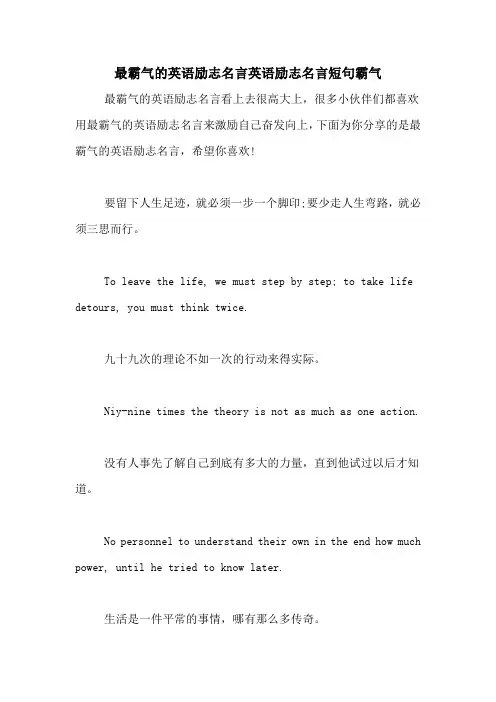 最霸气的英语励志名言英语励志名言短句霸气

最霸气的英语励志名言看上去很高大上，很多小伙伴们都喜欢用最霸气的英语励志名言来激励自己奋发向上，下面为你分享的是最霸气的英语励志名言，希望你喜欢！

要留下人生足迹，就必须一步一个脚印；要少走人生弯路，就必须三思而行。

To leave the life, we must step by step; to take life detours, you must think twice.

九十九次的理论不如一次的行动来得实际。

Niy-nine times the theory is not as much as one action.

没有人事先了解自己到底有多大的力量，直到他试过以后才知道。

No personnel to understand their own in the end how much power, until he tried to know later.

生活是一件平常的事情，哪有那么多传奇。